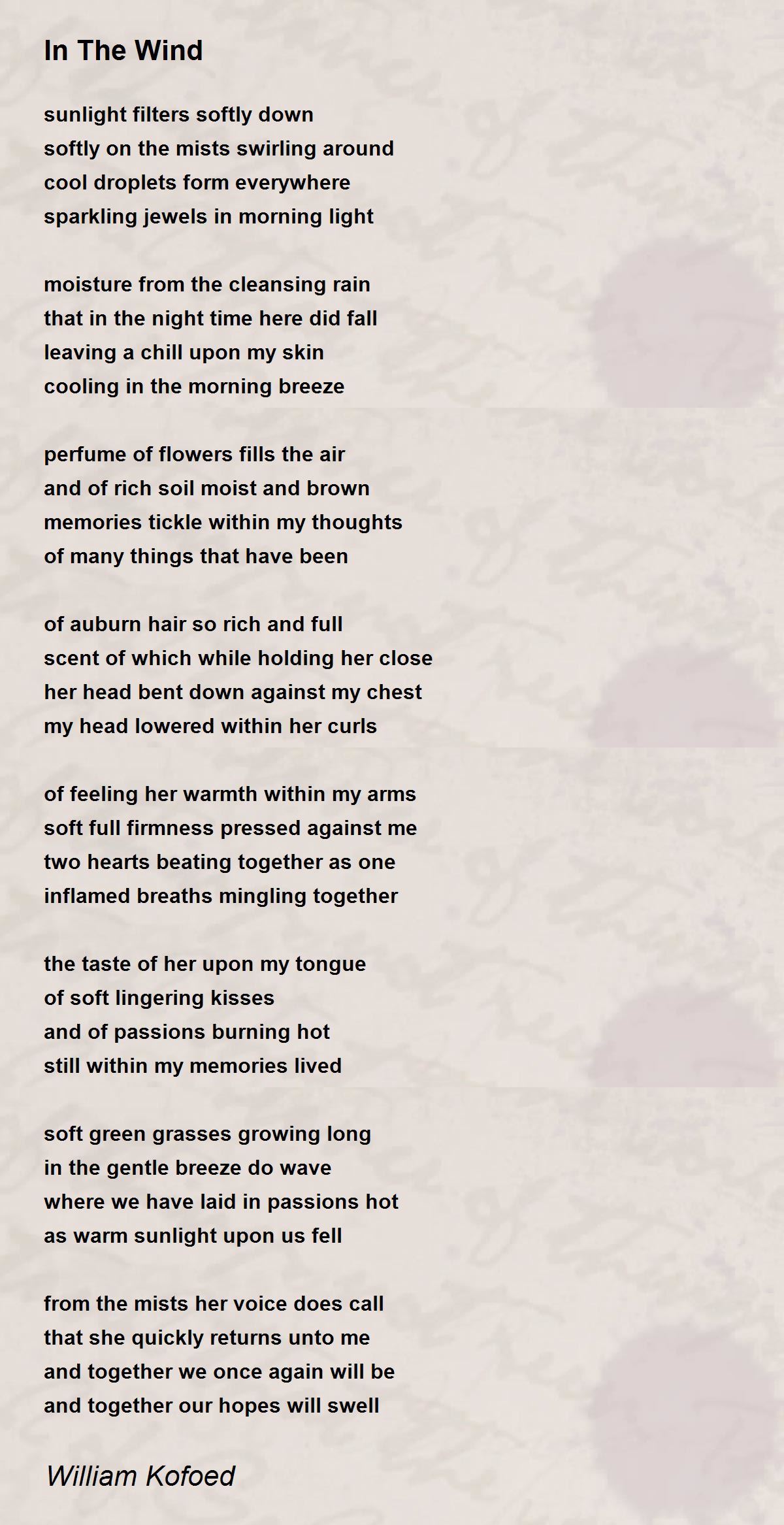 In The Wind

sunlight filters softly down
softly on the mists swirling around
cool droplets form everywhere
sparkling jewels in morning light

moisture from the cleansing rain
that in the night time here did fall
leaving a chill upon my skin
cooling in the morning breeze

perfume of flowers fills the air
and of rich soil moist and brown
memories tickle within my thoughts
of many things that have been

of auburn hair so rich and full
scent of which while holding her close
her head bent down against my chest
my head lowered within her curls

of feeling her warmth within my arms
soft full firmness pressed against me
two hearts beating together as one
inflamed breaths mingling together

the taste of her upon my tongue
of soft lingering kisses
and of passions burning hot
still within my memories lived

soft green grasses growing long
in the gentle breeze do wave
where we have laid in passions hot
as warm sunlight upon us fell

from the mists her voice does call
that she quickly returns unto me
and together we once again will be
and together our hopes will swell

William Kofoed